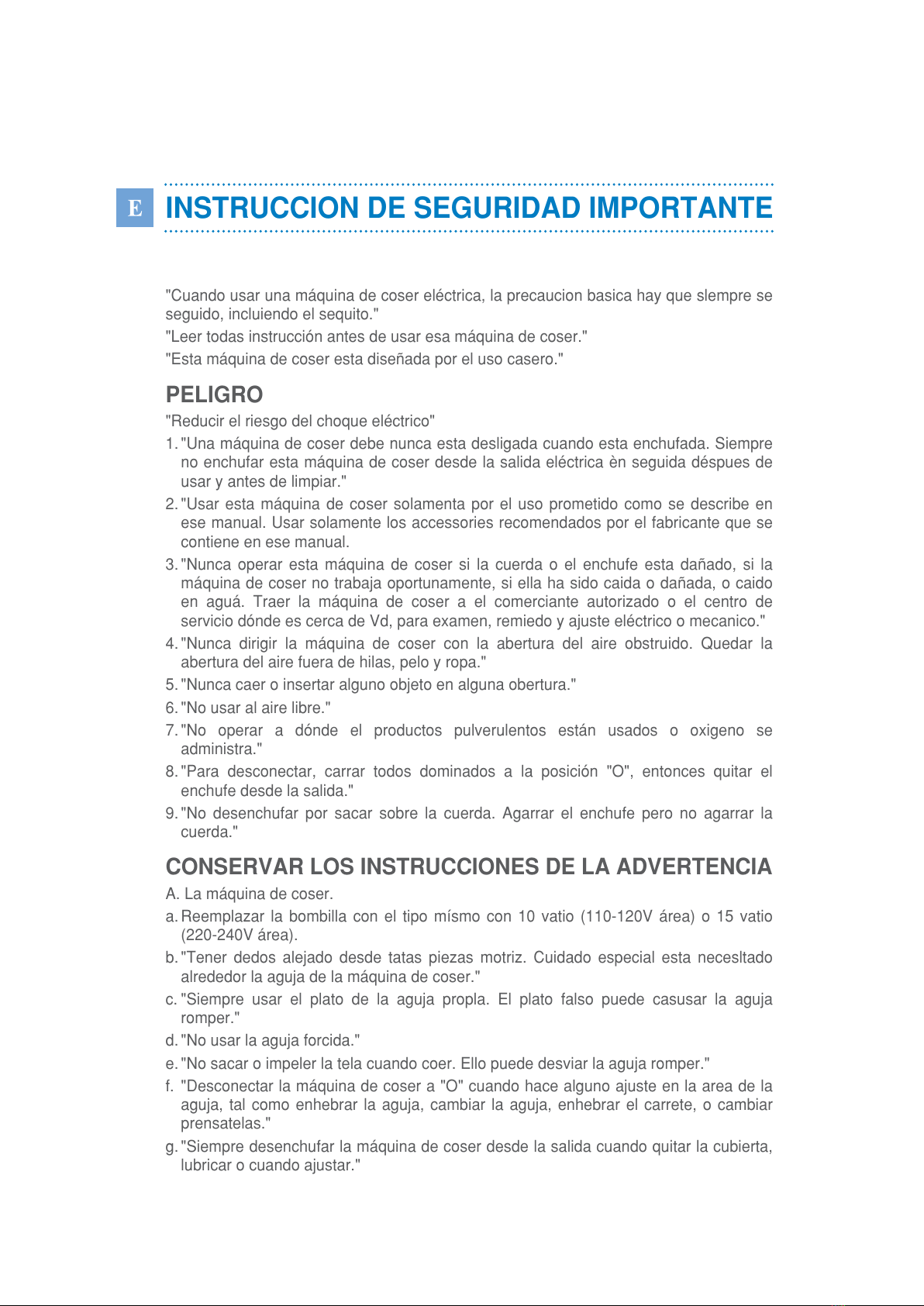 E INSTRUCCION DE SEGURIDAD IMPORTANTE

"Cuando usar una máquina de coser eléctrica, la precaucion basica hay que slempre se seguido, incluiendo el sequito."
"Leer todas instrucción antes de usar esa máquina de coser."
"Esta máquina de coser esta diseñada por el uso casero."

PELIGRO
"Reducir el riesgo del choque eléctrico"
1. "Una máquina de coser debe nunca esta desligada cuando esta enchufada. Siempre no enchufar esta máquina de coser desde la salida eléctrica èn seguida déspues de usar y antes de limpiar."
2. "Usar esta máquina de coser solamenta por el uso prometido como se describe en ese manual. Usar solamente los accessories recomendados por el fabricante que se contiene en ese manual.
3. "Nunca operar esta máquina de coser si la cuerda o el enchufe esta dañado, si la máquina de coser no trabaja oportunamente, si ella ha sido caida o dañada, o caido en aguá. Traer la máquina de coser a el comerciante autorizado o el centro de servicio dónde es cerca de Vd, para examen, remiedo y ajuste eléctrico o mecanico."
4. "Nunca dirigir la máquina de coser con la abertura del aire obstruido. Quedar la abertura del aire fuera de hilas, pelo y ropa."
5. "Nunca caer o insertar alguno objeto en alguna obertura."
6. "No usar al aire libre."
7. "No operar a dónde el productos pulverulentos están usados o oxigeno se administra."
8. "Para desconectar, carrar todos dominados a la posición "O", entonces quitar el enchufe desde la salida."
9. "No desenchufar por sacar sobre la cuerda. Agarrar el enchufe pero no agarrar la cuerda."

CONSERVAR LOS INSTRUCCIONES DE LA ADVERTENCIA
A. La máquina de coser.
a. Reemplazar la bombilla con el tipo mísmo con 10 vatio (110-120V área) o 15 vatio (220-240V área).
b. "Tener dedos alejado desde tatas piezas motriz. Cuidado especial esta necesltado alrededor la aguja de la máquina de coser."
c. "Siempre usar el plato de la aguja propla. El plato falso puede casusar la aguja romper."
d. "No usar la aguja forcida."
e. "No sacar o impeler la tela cuando coer. Ello puede desviar la aguja romper."
f. "Desconectar la máquina de coser a "O" cuando hace alguno ajuste en la area de la aguja, tal como enhebrar la aguja, cambiar la aguja, enhebrar el carrete, o cambiar prensatelas."
g. "Siempre desenchufar la máquina de coser desde la salida cuando quitar la cubierta, lubricar o cuando ajustar."